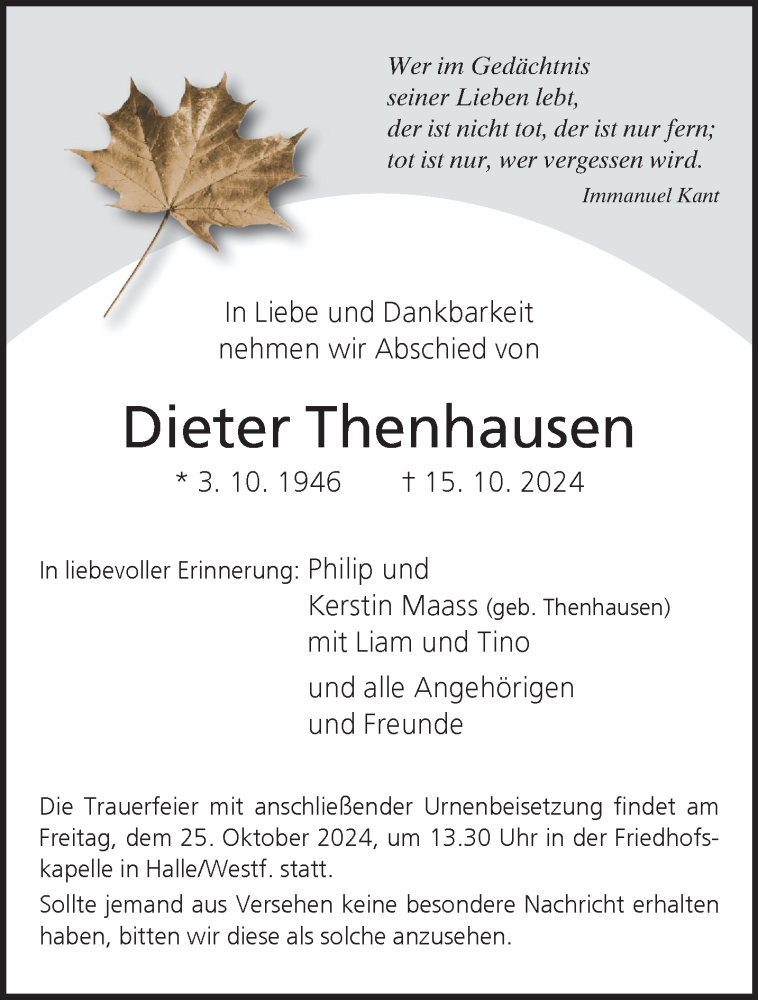 Wer im Gedächtnis
seiner Lieben lebt,
der ist nicht tot, der ist nur fern;
tot ist nur, wer vergessen wird.

Immanuel Kant

In Liebe und Dankbarkeit
nehmen wir Abschied von

Dieter Thenhausen

* 3. 10. 1946 † 15. 10. 2024

In liebevoller Erinnerung: Philip und
Kerstin Maass (geb. Thenhausen)
mit Liam und Tino

und alle Angehörigen
und Freunde

Die Trauerfeier mit anschließender Urnenbeisetzung findet am Freitag, dem 25. Oktober 2024, um 13.30 Uhr in der Friedhofskapelle in Halle/Westf. statt.

Sollte jemand aus Versehen keine besondere Nachricht erhalten haben, bitten wir diese als solche anzusehen.